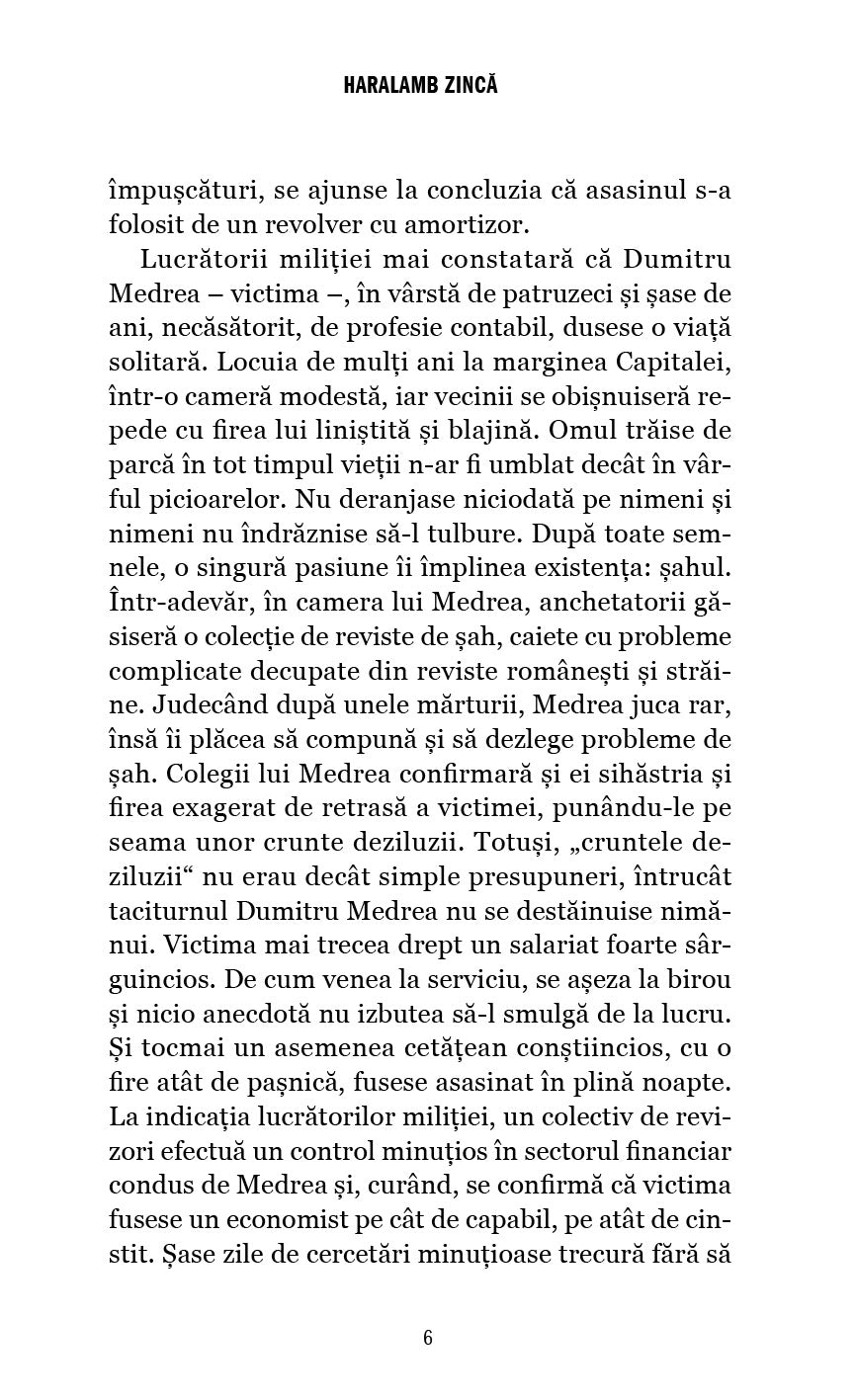 HARALAMB ZINCĂ

împușcături, se ajunse la concluzia că asasinul s-a folosit de un revolver cu amortizor.

Lucrătorii miliției mai constatară că Dumitru Medrea – victima –, în vârstă de patruzeci și șase de ani, necăsătorit, de profesie contabil, dusese o viață solitară. Locuia de mulți ani la marginea Capitalei, într-o cameră modestă, iar vecinii se obișnuiseră repede cu firea lui liniștită și blajină. Omul trăise de parcă în tot timpul vieții n-ar fi umblat decât în vârful picioarelor. Nu deranjase niciodată pe nimeni și nimeni nu îndrăznise să-l tulbure. După toate semnele, o singură pasiune îi împlinea existența: șahul. Într-adevăr, în camera lui Medrea, anchetatorii găsiseră o colecție de reviste de șah, caiete cu probleme complicate decupate din reviste românești și străine. Judecând după unele mărturii, Medrea juca rar, însă îi plăcea să compună și să dezlege probleme de șah. Colegii lui Medrea confirmară și ei sihăstria și firea exagerat de retrasă a victimei, punându-le pe seama unor crunte deziluzii. Totuși, „cruntele deziluzii“ nu erau decât simple presupuneri, întrucât taciturnul Dumitru Medrea nu se destăinuise nimănui. Victima mai trecea drept un salariat foarte sârguincios. De cum venea la serviciu, se așeza la birou și nicio anecdotă nu izbutea să-l smulgă de la lucru. Și tocmai un asemenea cetățean conștiincios, cu o fire atât de pașnică, fusese asasinat în plină noapte. La indicația lucrătorilor miliției, un colectiv de revizori efectuă un control minuțios în sectorul financiar condus de Medrea și, curând, se confirmă că victima fusese un economist pe cât de capabil, pe atât de cinstit. Șase zile de cercetări minuțioase trecură fără să

6